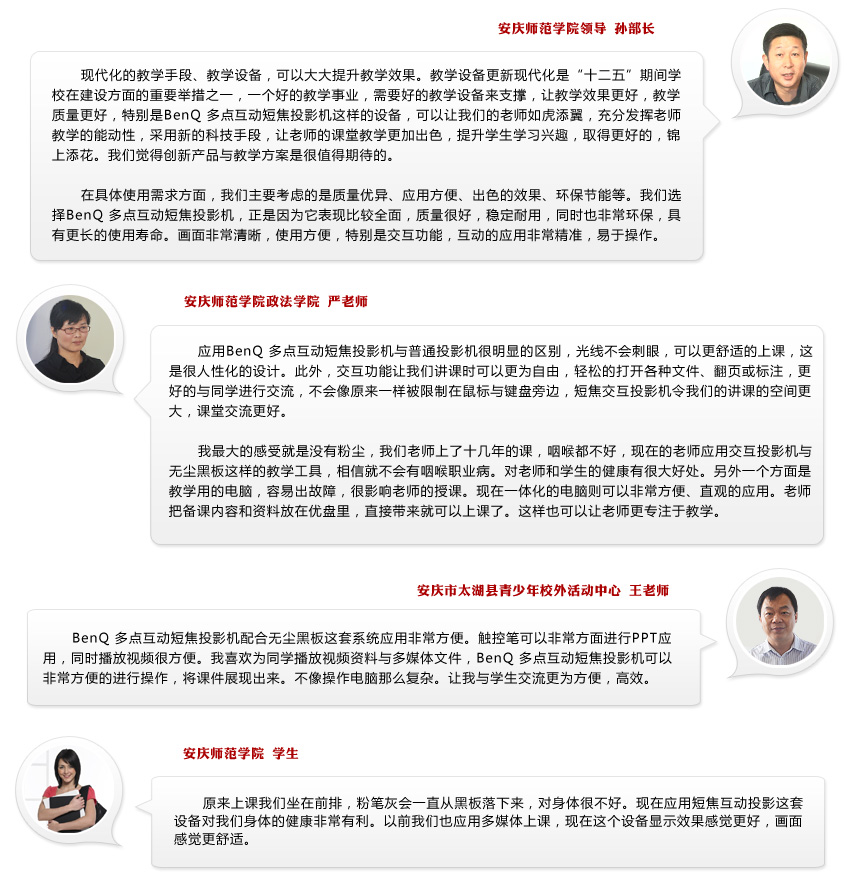 安庆师范学院领导 孙部长

现代化的教学手段、教学设备，可以大大提升教学效果。教学设备更新现代化是“十二五”期间学校在建设方面的重要举措之一，一个好的教学事业，需要好的教学设备来支撑，让教学效果更好，教学质量更好，特别是BenQ 多点互动短焦投影机这样的设备，可以让我们的老师如虎添翼，充分发挥老师教学的能动性，采用新的科技手段，让老师的课堂教学更加出色，提升学生学习兴趣，取得更好的，锦上添花。我们觉得创新产品与教学方案是很值得期待的。

在具体使用需求方面，我们主要考虑的是质量优异、应用方便、出色的效果、环保节能等。我们选择BenQ 多点互动短焦投影机，正是因为它表现比较全面，质量很好，稳定耐用，同时也非常环保，具有更长的使用寿命。画面非常清晰，使用方便，特别是交互功能，互动的应用非常精准，易于操作。

安庆师范学院政法学院 严老师

应用BenQ 多点互动短焦投影机与普通投影机很明显的区别，光线不会刺眼，可以更舒适的上课，这是很人性化的设计。此外，交互功能让我们讲课时可以更为自由，轻松的打开各种文件、翻页或标注，更好的与同学进行交流，不会像原来一样被限制在鼠标与键盘旁边，短焦交互投影机令我们的讲课的空间更大，课堂交流更好。

我最大的感受就是没有粉尘，我们老师上了十几年的课，咽喉都不好，现在的老师应用交互投影机与无尘黑板这样的教学工具，相信就不会有咽喉职业病。对老师和学生的健康有很大好处。另外一个方面是教学用的电脑，容易出故障，很影响老师的授课。现在一体化的电脑则可以非常方便、直观的应用。老师把备课内容和资料放在优盘里，直接带来就可以上课了。这样也可以让老师更专注于教学。

安庆市太湖县青少年校外活动中心 王老师

BenQ 多点互动短焦投影机配合无尘黑板这套系统应用非常方便。触控笔可以非常方面进行PPT应用，同时播放视频很方便。我喜欢为同学播放视频资料与多媒体文件，BenQ 多点互动短焦投影机可以非常方便的进行操作，将课件展现出来。不像操作电脑那么复杂。让我与学生交流更为方便，高效。

安庆师范学院 学生

原来上课我们坐在前排，粉笔灰会一直从黑板落下来，对身体很不好。现在应用短焦互动投影这套设备对我们身体的健康非常有利。以前我们也应用多媒体上课，现在这个设备显示效果感觉更好，画面感觉更舒适。